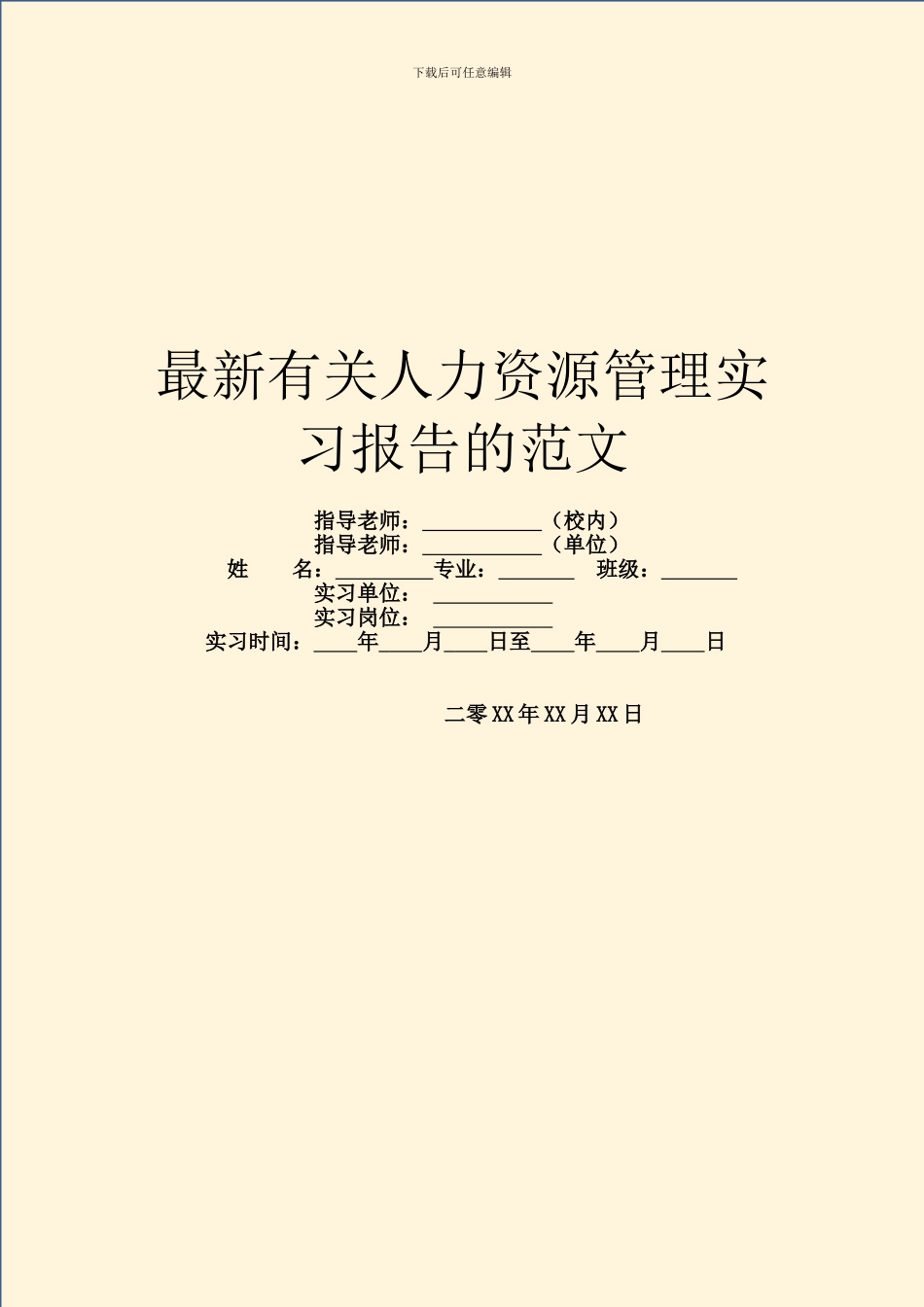 下载后可任意编辑

最新有关人力资源管理实习报告的范文

指导老师：___________（校内）
指导老师：___________（单位）
姓　　名：_________专业：_______　班级：_______
实习单位：___________
实习岗位：___________
实习时间：____年____月____日至____年____月____日

二零XX年XX月XX日